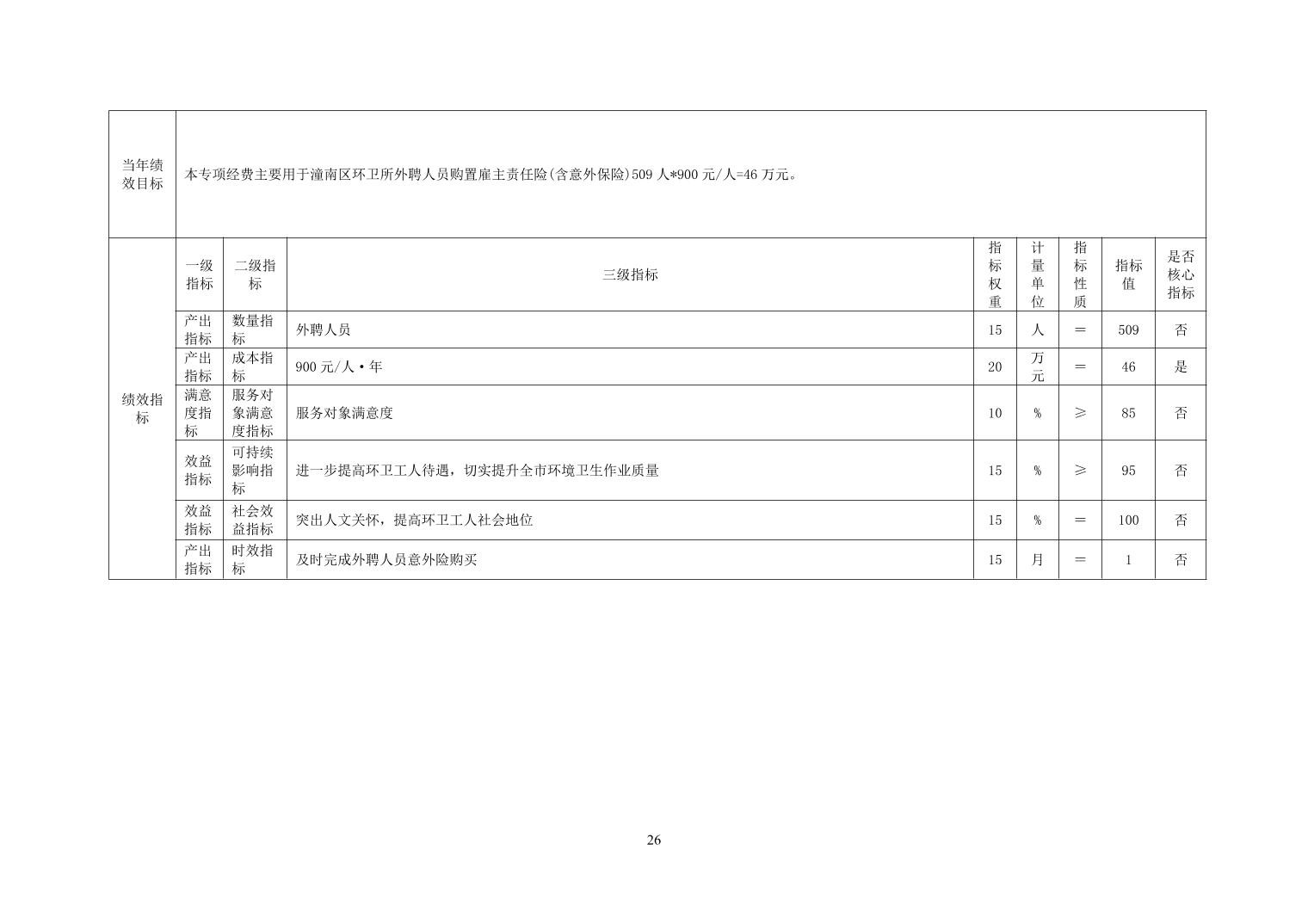 | 当年绩效目标 | 本专项经费主要用于潼南区环卫所外聘人员购置雇主责任险(含意外保险)509 人*900 元/人=46 万元。 | | | | | | | |
|---|---|---|---|---|---|---|---|---|
| 绩效指标 | 一级指标 | 二级指标 | 三级指标 | 指标权重 | 计量单位 | 指标性质 | 指标值 | 是否核心指标 |
| | 产出指标 | 数量指标 | 外聘人员 | 15 | 人 | = | 509 | 否 |
| | 产出指标 | 成本指标 | 900 元/人·年 | 20 | 万元 | = | 46 | 是 |
| | 满意度指标 | 服务对象满意度指标 | 服务对象满意度 | 10 | % | ≥ | 85 | 否 |
| | 效益指标 | 可持续影响指标 | 进一步提高环卫工人待遇，切实提升全市环境卫生作业质量 | 15 | % | ≥ | 95 | 否 |
| | 效益指标 | 社会效益指标 | 突出人文关怀，提高环卫工人社会地位 | 15 | % | = | 100 | 否 |
| | 产出指标 | 时效指标 | 及时完成外聘人员意外险购买 | 15 | 月 | = | 1 | 否 |

26